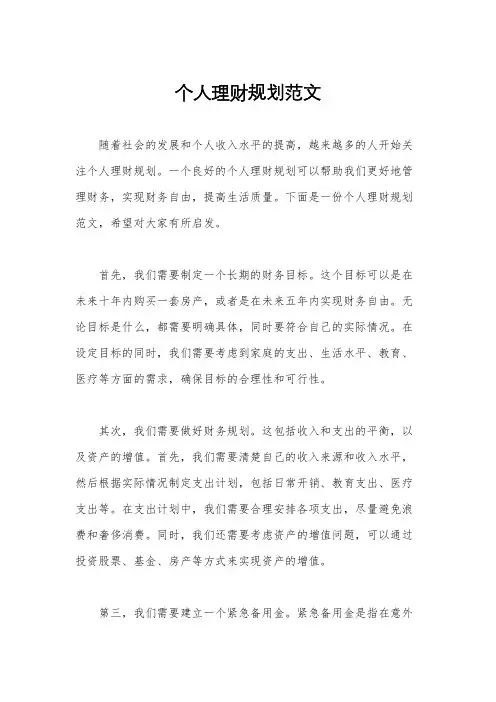 个人理财规划范文

随着社会的发展和个人收入水平的提高，越来越多的人开始关注个人理财规划。一个良好的个人理财规划可以帮助我们更好地管理财务，实现财务自由，提高生活质量。下面是一份个人理财规划范文，希望对大家有所启发。

首先，我们需要制定一个长期的财务目标。这个目标可以是在未来十年内购买一套房产，或者是在未来五年内实现财务自由。无论目标是什么，都需要明确具体，同时要符合自己的实际情况。在设定目标的同时，我们需要考虑到家庭的支出、生活水平、教育、医疗等方面的需求，确保目标的合理性和可行性。

其次，我们需要做好财务规划。这包括收入和支出的平衡，以及资产的增值。首先，我们需要清楚自己的收入来源和收入水平，然后根据实际情况制定支出计划，包括日常开销、教育支出、医疗支出等。在支出计划中，我们需要合理安排各项支出，尽量避免浪费和奢侈消费。同时，我们还需要考虑资产的增值问题，可以通过投资股票、基金、房产等方式来实现资产的增值。

第三，我们需要建立一个紧急备用金。紧急备用金是指在意外